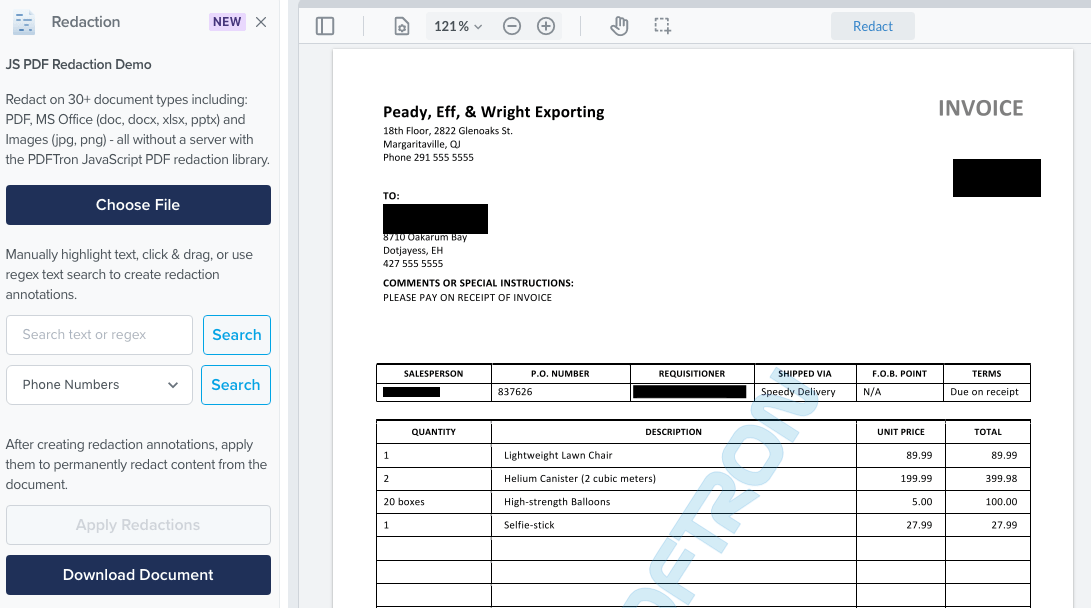 Redaction NEW

JS PDF Redaction Demo

Redact on 30+ document types including: PDF, MS Office (doc, docx, xlsx, pptx) and Images (jpg, png) - all without a server with the PDFTron JavaScript PDF redaction library.

Choose File

Manually highlight text, click & drag, or use regex text search to create redaction annotations.

Search text or regex

Search

Phone Numbers

Search

After creating redaction annotations, apply them to permanently redact content from the document.

Apply Redactions

Download Document

121 %

Redact

Peady, Eff, & Wright Exporting
18th Floor, 2822 Glenoaks St.
Margaritaville, QJ
Phone 291 555 5555

INVOICE

TO:
8710 Oakarum Bay
Dotjayess, EH
427 555 5555

COMMENTS OR SPECIAL INSTRUCTIONS:
PLEASE PAY ON RECEIPT OF INVOICE

| SALESPERSON | P.O. NUMBER | REQUISITIONER | SHIPPED VIA | F.O.B. POINT | TERMS |
|---|---|---|---|---|---|
| | 837626 | | Speedy Delivery | N/A | Due on receipt |

| QUANTITY | DESCRIPTION | UNIT PRICE | TOTAL |
|---|---|---|---|
| 1 | Lightweight Lawn Chair | 89.99 | 89.99 |
| 2 | Helium Canister (2 cubic meters) | 199.99 | 399.98 |
| 20 boxes | High-strength Balloons | 5.00 | 100.00 |
| 1 | Selfie-stick | 27.99 | 27.99 |
| | | | |
| | | | |
| | | | |

PDFTRON